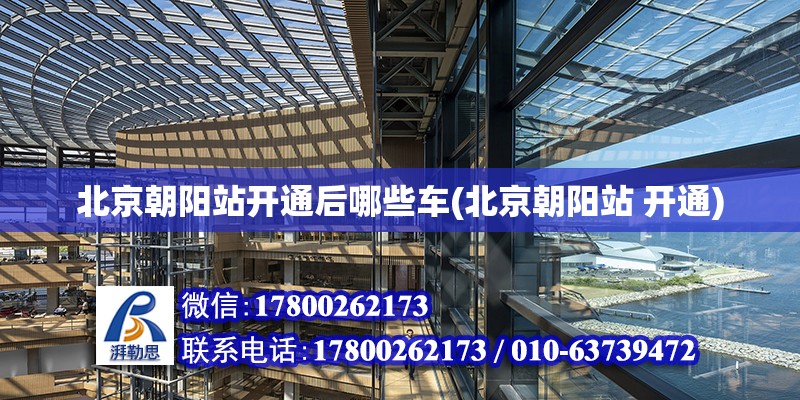 北京朝阳站开通后哪些车(北京朝阳站 开通)

湃勒思

微信:17800262173

联系电话:17800262173 / 010-63739472